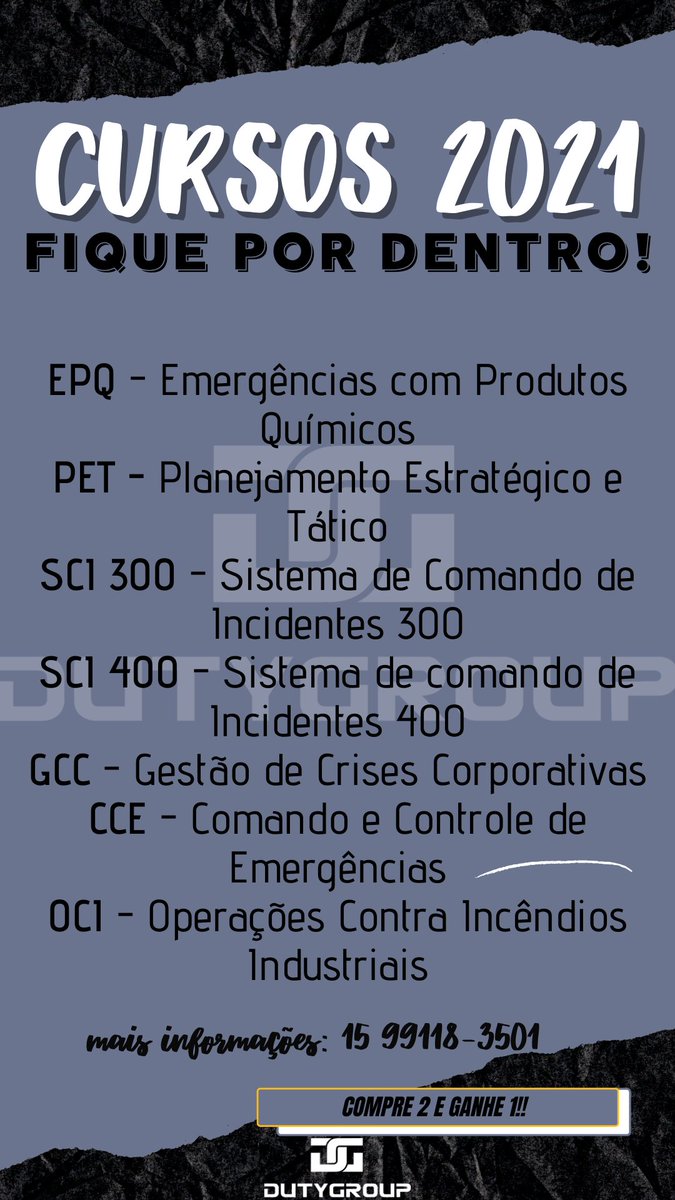 CURSOS 2021
FIQUE POR DENTRO!

EPQ - Emergências com Produtos Químicos
PET - Planejamento Estratégico e Tático
SCI 300 - Sistema de Comando de Incidentes 300
SCI 400 - Sistema de comando de Incidentes 400
GCC - Gestão de Crises Corporativas
CCE - Comando e Controle de Emergências
OCI - Operações Contra Incêndios Industriais

DUTYGROUP

mais informações: 15 99118-3501

COMPRE 2 E GANHE 1!!

DUTYGROUP